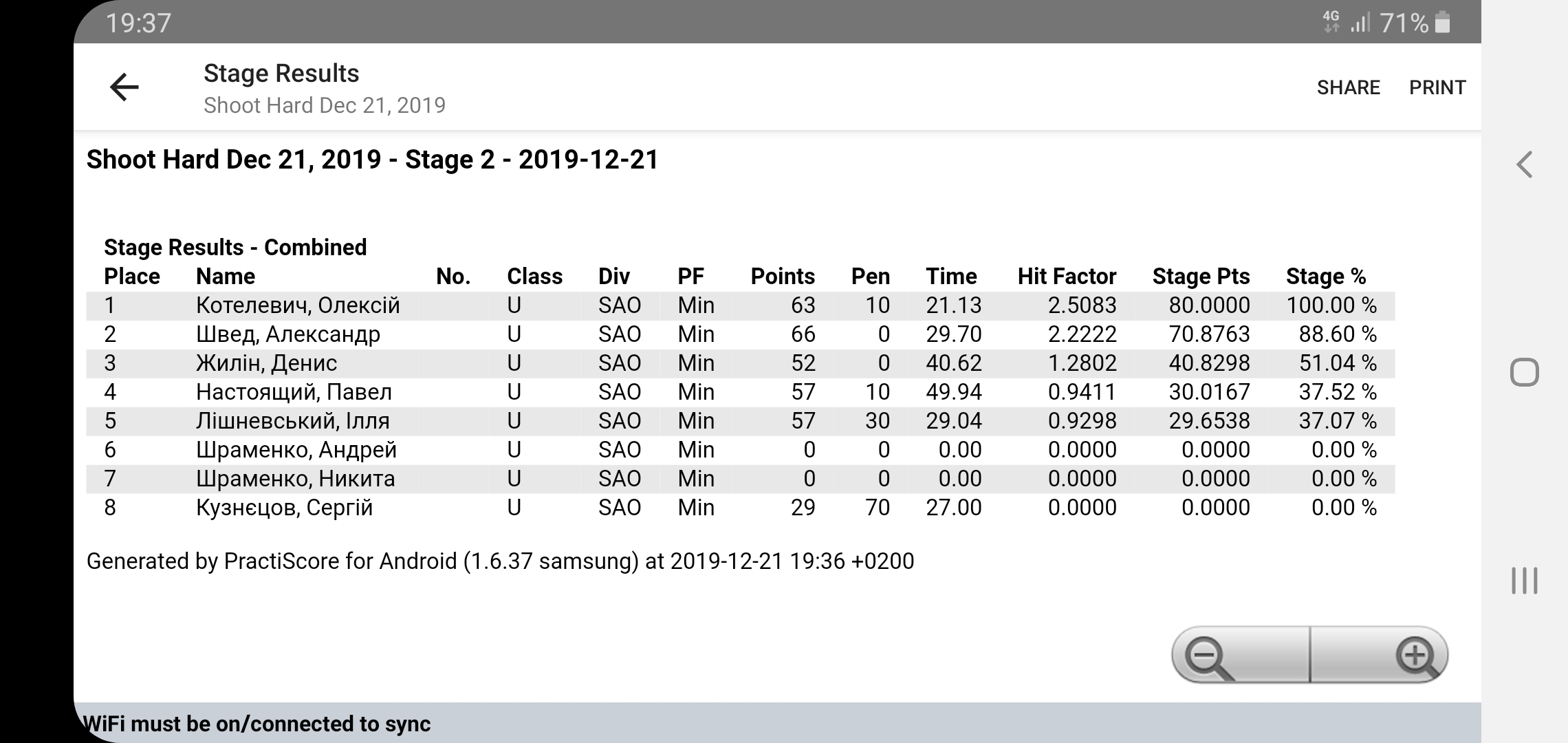 19:37

4G 71%

Stage Results
Shoot Hard Dec 21, 2019

SHARE PRINT

Shoot Hard Dec 21, 2019 - Stage 2 - 2019-12-21

Stage Results - Combined

| Place | Name | No. | Class | Div | PF | Points | Pen | Time | Hit Factor | Stage Pts | Stage % |
|---|---|---|---|---|---|---|---|---|---|---|---|
| 1 | Котелевич, Олексій | | U | SAO | Min | 63 | 10 | 21.13 | 2.5083 | 80.0000 | 100.00 % |
| 2 | Швед, Александр | | U | SAO | Min | 66 | 0 | 29.70 | 2.2222 | 70.8763 | 88.60 % |
| 3 | Жилін, Денис | | U | SAO | Min | 52 | 0 | 40.62 | 1.2802 | 40.8298 | 51.04 % |
| 4 | Настоящий, Павел | | U | SAO | Min | 57 | 10 | 49.94 | 0.9411 | 30.0167 | 37.52 % |
| 5 | Лішневський, Ілля | | U | SAO | Min | 57 | 30 | 29.04 | 0.9298 | 29.6538 | 37.07 % |
| 6 | Шраменко, Андрей | | U | SAO | Min | 0 | 0 | 0.00 | 0.0000 | 0.0000 | 0.00 % |
| 7 | Шраменко, Никита | | U | SAO | Min | 0 | 0 | 0.00 | 0.0000 | 0.0000 | 0.00 % |
| 8 | Кузнєцов, Сергій | | U | SAO | Min | 29 | 70 | 27.00 | 0.0000 | 0.0000 | 0.00 % |

Generated by PractiScore for Android (1.6.37 samsung) at 2019-12-21 19:36 +0200

WiFi must be on/connected to sync